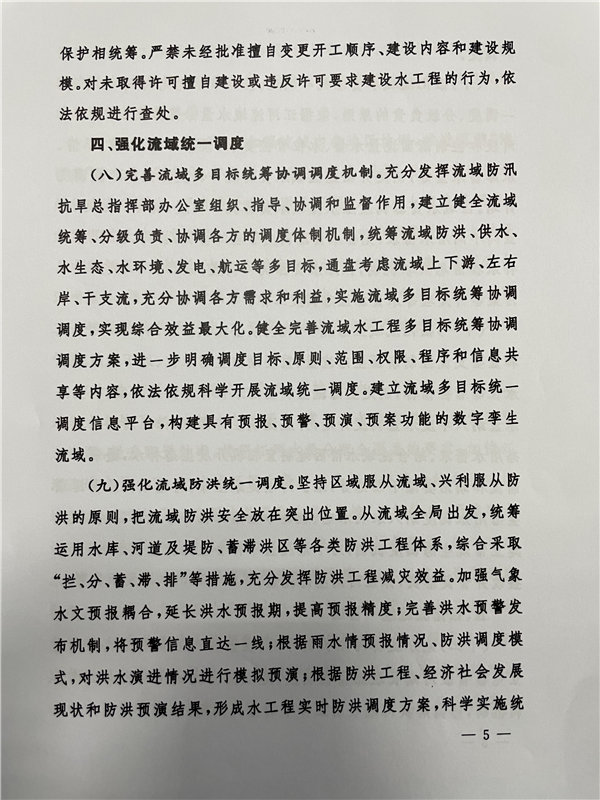 保护相统筹。严禁未经批准擅自变更开工顺序、建设内容和建设规模。对未取得许可擅自建设或违反许可要求建设水工程的行为，依法依规进行查处。

四、强化流域统一调度

（八）完善流域多目标统筹协调调度机制。充分发挥流域防汛抗旱总指挥部办公室组织、指导、协调和监督作用，建立健全流域统筹、分级负责、协调各方的调度体制机制，统筹流域防洪、供水、水生态、水环境、发电、航运等多目标，通盘考虑流域上下游、左右岸、干支流，充分协调各方需求和利益，实施流域多目标统筹协调调度，实现综合效益最大化。健全完善流域水工程多目标统筹协调调度方案，进一步明确调度目标、原则、范围、权限、程序和信息共享等内容，依法依规科学开展流域统一调度。建立流域多目标统一调度信息平台，构建具有预报、预警、预演、预案功能的数字孪生流域。

（九）强化流域防洪统一调度。坚持区域服从流域、兴利服从防洪的原则，把流域防洪安全放在突出位置。从流域全局出发，统筹运用水库、河道及堤防、蓄滞洪区等各类防洪工程体系，综合采取“拦、分、蓄、滞、排”等措施，充分发挥防洪工程减灾效益。加强气象水文预报耦合，延长洪水预报期，提高预报精度；完善洪水预警发布机制，将预警信息直达一线；根据雨水情预报情况、防洪调度模式，对洪水演进情况进行模拟预演；根据防洪工程、经济社会发展现状和防洪预演结果，形成水工程实时防洪调度方案，科学实施统

— 5 —